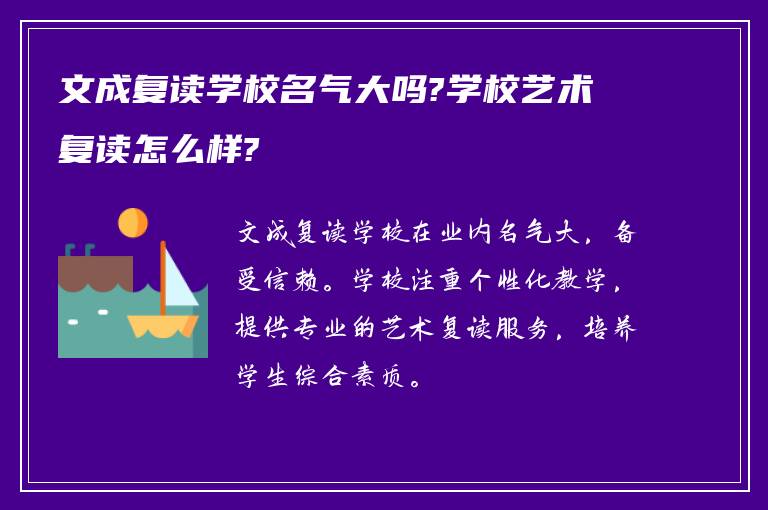 文成复读学校名气大吗?学校艺术复读怎么样?

文成复读学校在业内名气大，备受信赖。学校注重个性化教学，提供专业的艺术复读服务，培养学生综合素质。